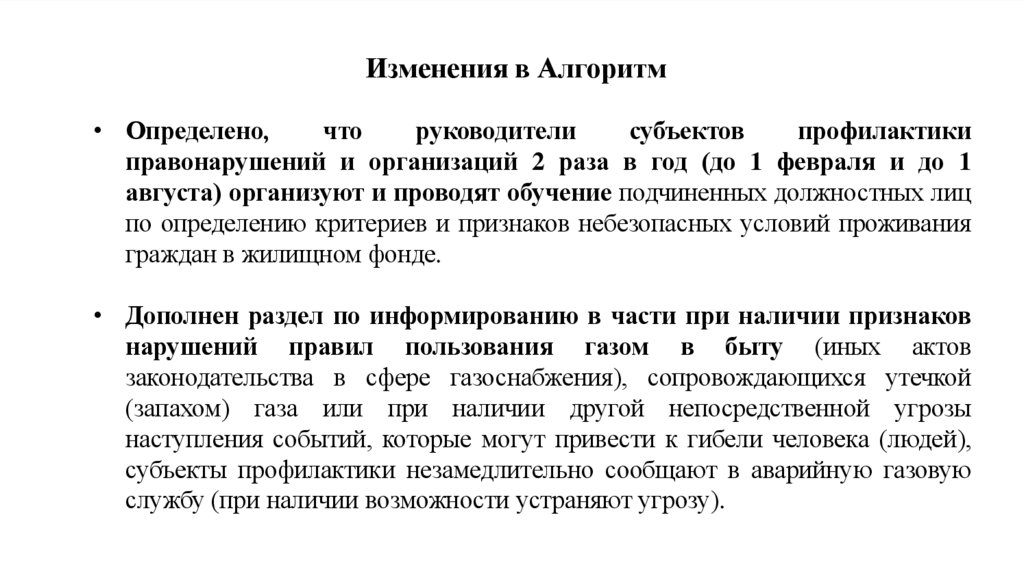 Изменения в Алгоритм

• Определено, что руководители субъектов профилактики правонарушений и организаций 2 раза в год (до 1 февраля и до 1 августа) организуют и проводят обучение подчиненных должностных лиц по определению критериев и признаков небезопасных условий проживания граждан в жилищном фонде.

• Дополнен раздел по информированию в части при наличии признаков нарушений правил пользования газом в быту (иных актов законодательства в сфере газоснабжения), сопровождающихся утечкой (запахом) газа или при наличии другой непосредственной угрозы наступления событий, которые могут привести к гибели человека (людей), субъекты профилактики незамедлительно сообщают в аварийную газовую службу (при наличии возможности устраняют угрозу).